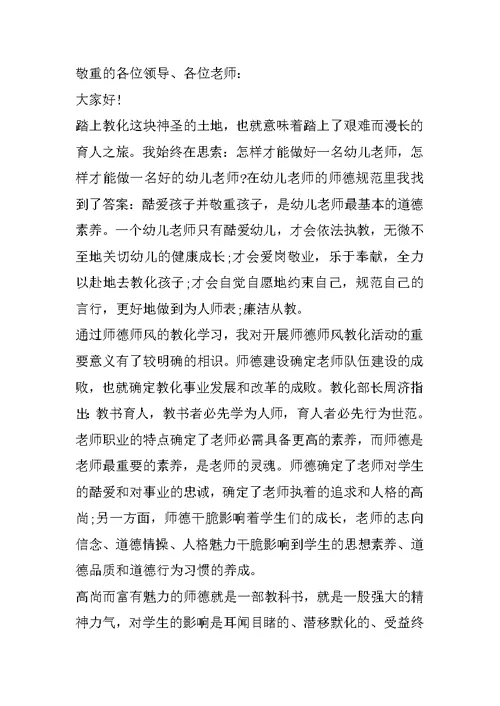 敬重的各位领导、各位老师:

大家好!

踏上教化这块神圣的土地，也就意味着踏上了艰难而漫长的育人之旅。我始终在思索：怎样才能做好一名幼儿老师，怎样才能做一名好的幼儿老师?在幼儿老师的师德规范里我找到了答案：酷爱孩子并敬重孩子，是幼儿老师最基本的道德素养。一个幼儿老师只有酷爱幼儿，才会依法执教，无微不至地关切幼儿的健康成长;才会爱岗敬业，乐于奉献，全力以赴地去教化孩子;才会自觉自愿地约束自己，规范自己的言行，更好地做到为人师表;廉洁从教。

通过师德师风的教化学习，我对开展师德师风教化活动的重要意义有了较明确的相识。师德建设确定老师队伍建设的成败，也就确定教化事业发展和改革的成败。教化部长周济指出：教书育人，教书者必先学为人师，育人者必先行为世范。老师职业的特点确定了老师必需具备更高的素养，而师德是老师最重要的素养，是老师的灵魂。师德确定了老师对学生的酷爱和对事业的忠诚，确定了老师执着的追求和人格的高尚;另一方面，师德干脆影响着学生们的成长，老师的志向信念、道德情操、人格魅力干脆影响到学生的思想素养、道德品质和道德行为习惯的养成。

高尚而富有魅力的师德就是一部教科书，就是一股强大的精神力气，对学生的影响是耳闻目睹的、潜移默化的、受益终